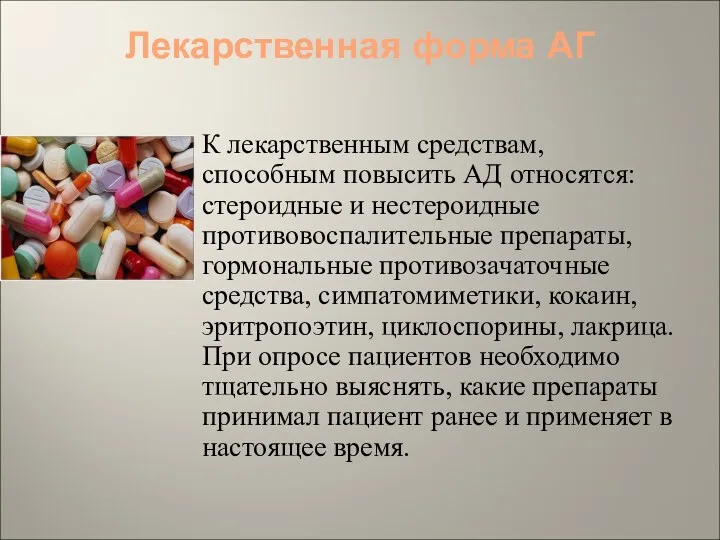 Лекарственная форма АГ

К лекарственным средствам, способным повысить АД относятся: стероидные и нестероидные противовоспалительные препараты, гормональные противозачаточные средства, симпатомиметики, кокаин, эритропоэтин, циклоспорины, лакрица. При опросе пациентов необходимо тщательно выяснять, какие препараты принимал пациент ранее и применяет в настоящее время.